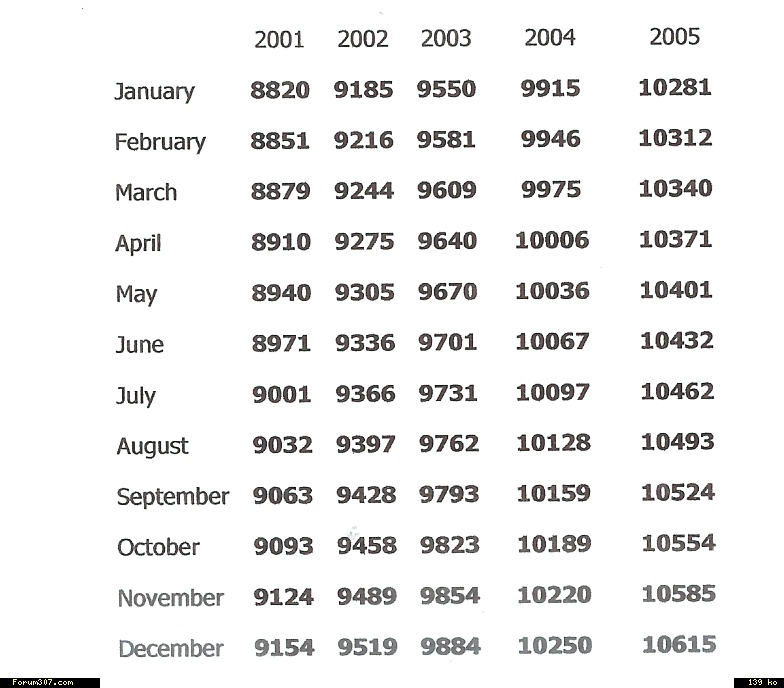 |  | 2001 | 2002 | 2003 | 2004 | 2005 |
|---|---|---|---|---|---|
| January | 8820 | 9185 | 9550 | 9915 | 10281 |
| February | 8851 | 9216 | 9581 | 9946 | 10312 |
| March | 8879 | 9244 | 9609 | 9975 | 10340 |
| April | 8910 | 9275 | 9640 | 10006 | 10371 |
| May | 8940 | 9305 | 9670 | 10036 | 10401 |
| June | 8971 | 9336 | 9701 | 10067 | 10432 |
| July | 9001 | 9366 | 9731 | 10097 | 10462 |
| August | 9032 | 9397 | 9762 | 10128 | 10493 |
| September | 9063 | 9428 | 9793 | 10159 | 10524 |
| October | 9093 | 9458 | 9823 | 10189 | 10554 |
| November | 9124 | 9489 | 9854 | 10220 | 10585 |
| December | 9154 | 9519 | 9884 | 10250 | 10615 |

Forum307.com

139 ko